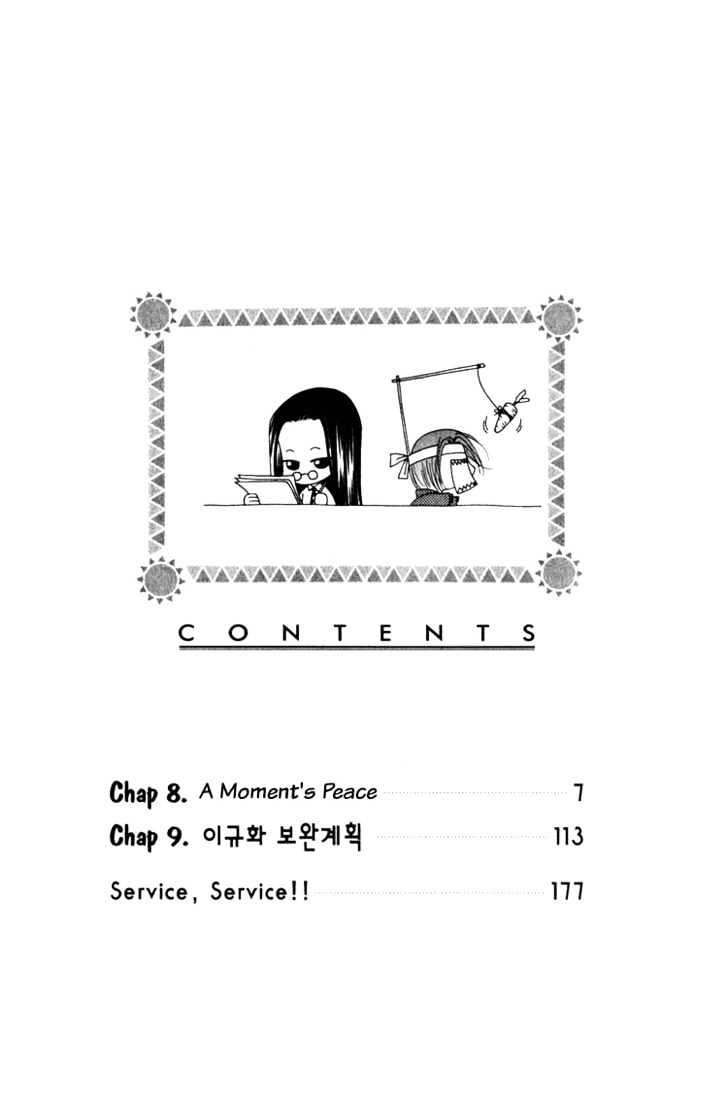 CONTENTS

Chap 8. A Moment's Peace 7
Chap 9. 이규화 보완계획 113
Service, Service!! 177